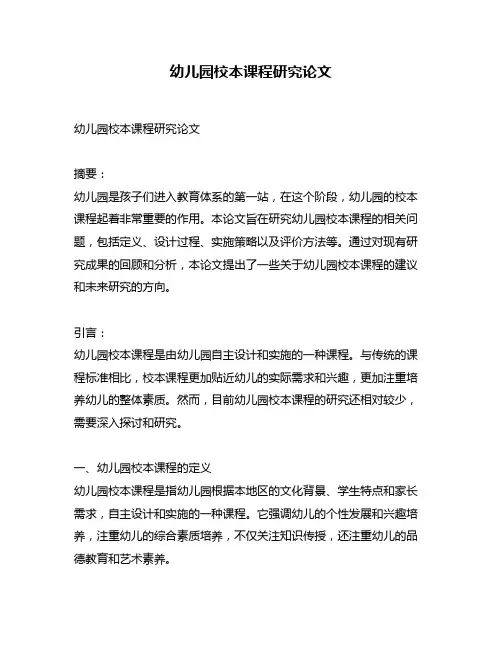 幼儿园校本课程研究论文

幼儿园校本课程研究论文

摘要：
幼儿园是孩子们进入教育体系的第一站，在这个阶段，幼儿园的校本课程起着非常重要的作用。本论文旨在研究幼儿园校本课程的相关问题，包括定义、设计过程、实施策略以及评价方法等。通过对现有研究成果的回顾和分析，本论文提出了一些关于幼儿园校本课程的建议和未来研究的方向。

引言：
幼儿园校本课程是由幼儿园自主设计和实施的一种课程。与传统的课程标准相比，校本课程更加贴近幼儿的实际需求和兴趣，更加注重培养幼儿的整体素质。然而，目前幼儿园校本课程的研究还相对较少，需要深入探讨和研究。

一、幼儿园校本课程的定义
幼儿园校本课程是指幼儿园根据本地区的文化背景、学生特点和家长需求，自主设计和实施的一种课程。它强调幼儿的个性发展和兴趣培养，注重幼儿的综合素质培养，不仅关注知识传授，还注重幼儿的品德教育和艺术素养。